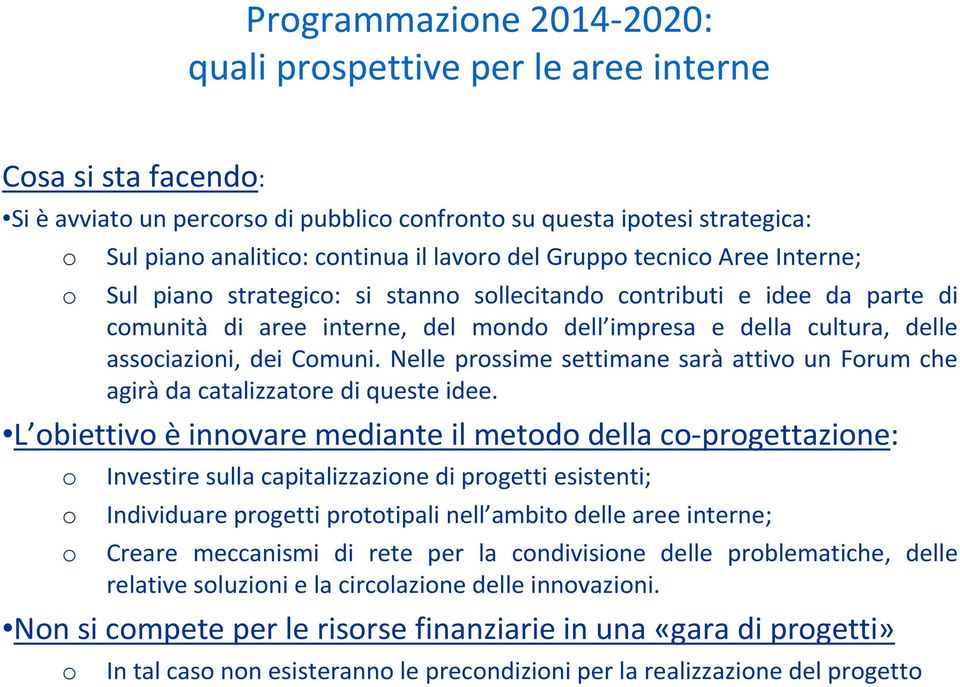 Programmazione 2014-2020:
quali prospettive per le aree interne

Cosa si sta facendo:

•Si è avviato un percorso di pubblico confronto su questa ipotesi strategica:

o Sul piano analitico: continua il lavoro del Gruppo tecnico Aree Interne;

o Sul piano strategico: si stanno sollecitando contributi e idee da parte di comunità di aree interne, del mondo dell'impresa e della cultura, delle associazioni, dei Comuni. Nelle prossime settimane sarà attivo un Forum che agirà da catalizzatore di queste idee.

•L'obiettivo è innovare mediante il metodo della co-progettazione:

o Investire sulla capitalizzazione di progetti esistenti;

o Individuare progetti prototipali nell'ambito delle aree interne;

o Creare meccanismi di rete per la condivisione delle problematiche, delle relative soluzioni e la circolazione delle innovazioni.

•Non si compete per le risorse finanziarie in una «gara di progetti»

o In tal caso non esisteranno le precondizioni per la realizzazione del progetto